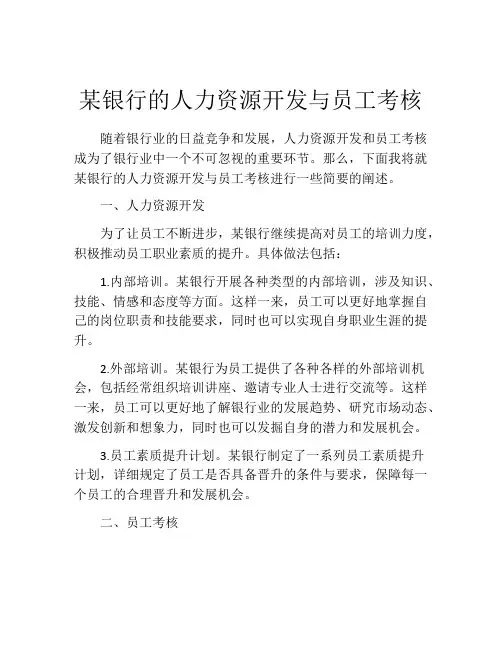 某银行的人力资源开发与员工考核

随着银行业的日益竞争和发展，人力资源开发和员工考核成为了银行业中一个不可忽视的重要环节。那么，下面我将就某银行的人力资源开发与员工考核进行一些简要的阐述。

一、人力资源开发

为了让员工不断进步，某银行继续提高对员工的培训力度，积极推动员工职业素质的提升。具体做法包括：

1.内部培训。某银行开展各种类型的内部培训，涉及知识、技能、情感和态度等方面。这样一来，员工可以更好地掌握自己的岗位职责和技能要求，同时也可以实现自身职业生涯的提升。

2.外部培训。某银行为员工提供了各种各样的外部培训机会，包括经常组织培训讲座、邀请专业人士进行交流等。这样一来，员工可以更好地了解银行业的发展趋势、研究市场动态、激发创新和想象力，同时也可以发掘自身的潜力和发展机会。

3.员工素质提升计划。某银行制定了一系列员工素质提升计划，详细规定了员工是否具备晋升的条件与要求，保障每一个员工的合理晋升和发展机会。

二、员工考核